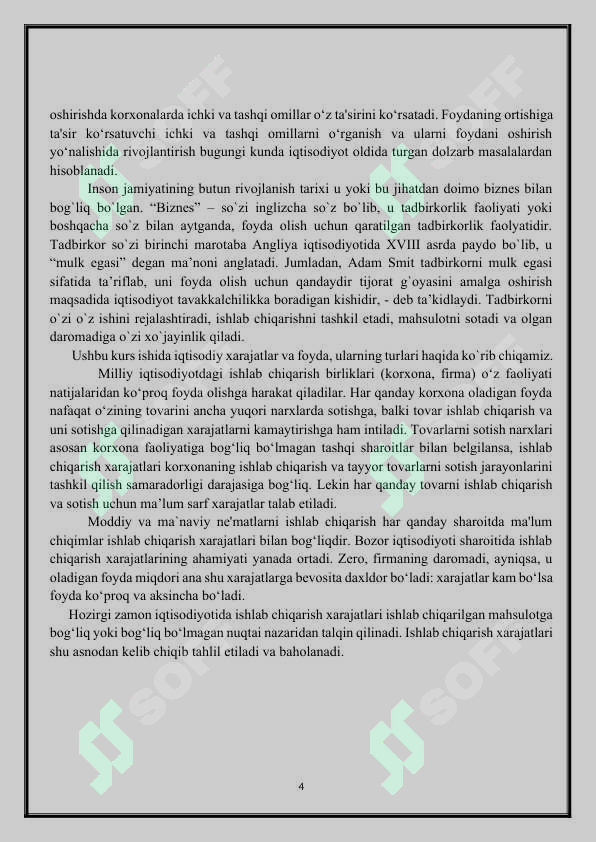 oshirishda korxonalarda ichki va tashqi omillar o‘z ta'sirini ko‘rsatadi. Foydaning ortishiga ta'sir ko‘rsatuvchi ichki va tashqi omillarni o‘rganish va ularni foydani oshirish yo‘nalishida rivojlantirish bugungi kunda iqtisodiyot oldida turgan dolzarb masalalardan hisoblanadi.

Inson jamiyatining butun rivojlanish tarixi u yoki bu jihatdan doimo biznes bilan bog`liq bo`lgan. “Biznes” – so`zi inglizcha so`z bo`lib, u tadbirkorlik faoliyati yoki boshqacha so`z bilan aytganda, foyda olish uchun qaratilgan tadbirkorlik faolyatidir. Tadbirkor so`zi birinchi marotaba Angliya iqtisodiyotida XVIII asrda paydo bo`lib, u “mulk egasi” degan ma’noni anglatadi. Jumladan, Adam Smit tadbirkorni mulk egasi sifatida ta’riflab, uni foyda olish uchun qandaydir tijorat g`oyasini amalga oshirish maqsadida iqtisodiyot tavakkalchilikka boradigan kishidir, - deb ta’kidlaydi. Tadbirkorni o`zi o`z ishini rejalashtiradi, ishlab chiqarishni tashkil etadi, mahsulotni sotadi va olgan daromadiga o`zi xo`jayinlik qiladi.

Ushbu kurs ishida iqtisodiy xarajatlar va foyda, ularning turlari haqida ko`rib chiqamiz.

Milliy iqtisodiyotdagi ishlab chiqarish birliklari (korxona, firma) o‘z faoliyati natijalaridan ko‘proq foyda olishga harakat qiladilar. Har qanday korxona oladigan foyda nafaqat o‘zining tovarini ancha yuqori narxlarda sotishga, balki tovar ishlab chiqarish va uni sotishga qilinadigan xarajatlarni kamaytirishga ham intiladi. Tovarlarni sotish narxlari asosan korxona faoliyatiga bog‘liq bo‘lmagan tashqi sharoitlar bilan belgilansa, ishlab chiqarish xarajatlari korxonaning ishlab chiqarish va tayyor tovarlarni sotish jarayonlarini tashkil qilish samaradorligi darajasiga bog‘liq. Lekin har qanday tovarni ishlab chiqarish va sotish uchun ma’lum sarf xarajatlar talab etiladi.

Moddiy va ma`naviy ne'matlarni ishlab chiqarish har qanday sharoitda ma'lum chiqimlar ishlab chiqarish xarajatlari bilan bog‘liqdir. Bozor iqtisodiyoti sharoitida ishlab chiqarish xarajatlarining ahamiyati yanada ortadi. Zero, firmaning daromadi, ayniqsa, u oladigan foyda miqdori ana shu xarajatlarga bevosita daxldor bo‘ladi: xarajatlar kam bo‘lsa foyda ko‘proq va aksincha bo‘ladi.

Hozirgi zamon iqtisodiyotida ishlab chiqarish xarajatlari ishlab chiqarilgan mahsulotga bog‘liq yoki bog‘liq bo‘lmagan nuqtai nazaridan talqin qilinadi. Ishlab chiqarish xarajatlari shu asnodan kelib chiqib tahlil etiladi va baholanadi.

4